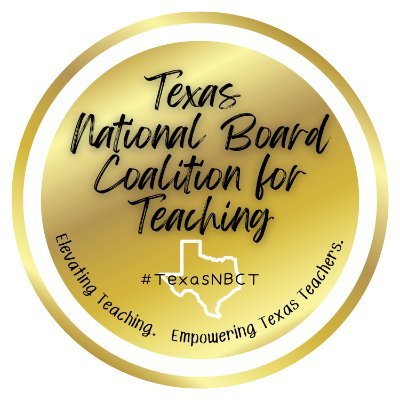 Texas
National Board
Coalition for
Teaching

#TexasNBCT

Elevating Teaching. Empowering Texas Teachers.